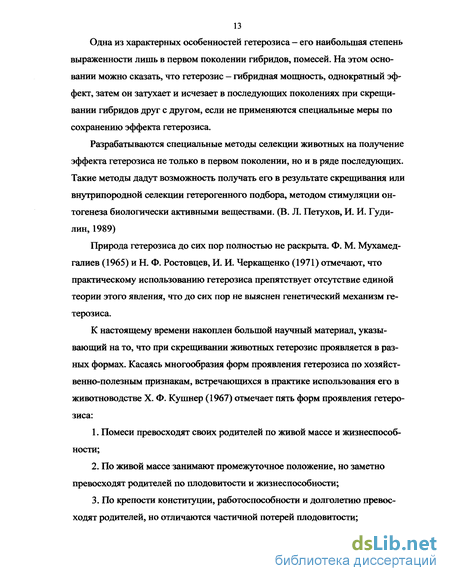 13

Одна из характерных особенностей гетерозиса – его наибольшая степень выраженности лишь в первом поколении гибридов, помесей. На этом основании можно сказать, что гетерозис – гибридная мощность, однократный эффект, затем он затухает и исчезает в последующих поколениях при скрещивании гибридов друг с другом, если не применяются специальные меры по сохранению эффекта гетерозиса.

Разрабатываются специальные методы селекции животных на получение эффекта гетерозиса не только в первом поколении, но и в ряде последующих. Такие методы дадут возможность получать его в результате скрещивания или внутрипородной селекции гетерогенного подбора, методом стимуляции онтогенеза биологически активными веществами. (В. Л. Петухов, И. И. Гудилин, 1989)

Природа гетерозиса до сих пор полностью не раскрыта. Ф. М. Мухамедгалиев (1965) и Н. Ф. Ростовцев, И. И. Черкащенко (1971) отмечают, что практическому использованию гетерозиса препятствует отсутствие единой теории этого явления, что до сих пор не выяснен генетический механизм гетерозиса.

К настоящему времени накоплен большой научный материал, указывающий на то, что при скрещивании животных гетерозис проявляется в разных формах. Касаясь многообразия форм проявления гетерозиса по хозяйственно-полезным признакам, встречающихся в практике использования его в животноводстве Х. Ф. Кушнер (1967) отмечает пять форм проявления гетерозиса:

1. Помеси превосходят своих родителей по живой массе и жизнеспособности;

2. По живой массе занимают промежуточное положение, но заметно превосходят родителей по плодовитости и жизнеспособности;

3. По крепости конституции, работоспособности и долголетию превосходят родителей, но отличаются частичной потерей плодовитости;

dsLib.net
библиотека диссертаций